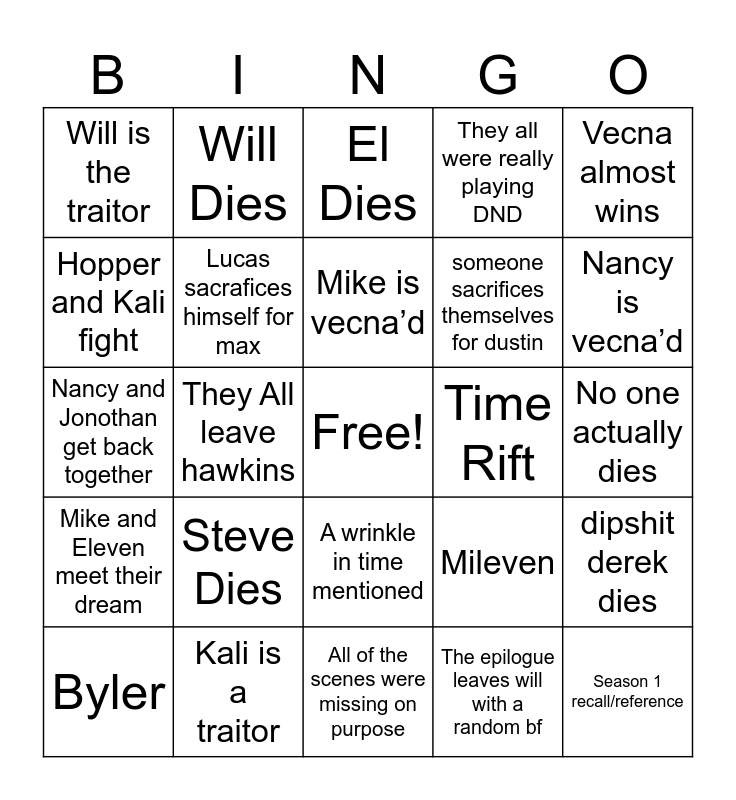 | B | I | N | G | O |
|---|---|---|---|---|
| Will is the traitor | Will Dies | El Dies | They all were really playing DND | Vecna almost wins |
| Hopper and Kali fight | Lucas sacrafices himself for max | Mike is vecna'd | someone sacrifices themselves for dustin | Nancy is vecna'd |
| Nancy and Jonothan get back together | They All leave hawkins | Free! | Time Rift | No one actually dies |
| Mike and Eleven meet their dream | Steve Dies | A wrinkle in time mentioned | Mileven | dipshit derek dies |
| Byler | Kali is a traitor | All of the scenes were missing on purpose | The epilogue leaves will with a random bf | Season 1 recall/reference |